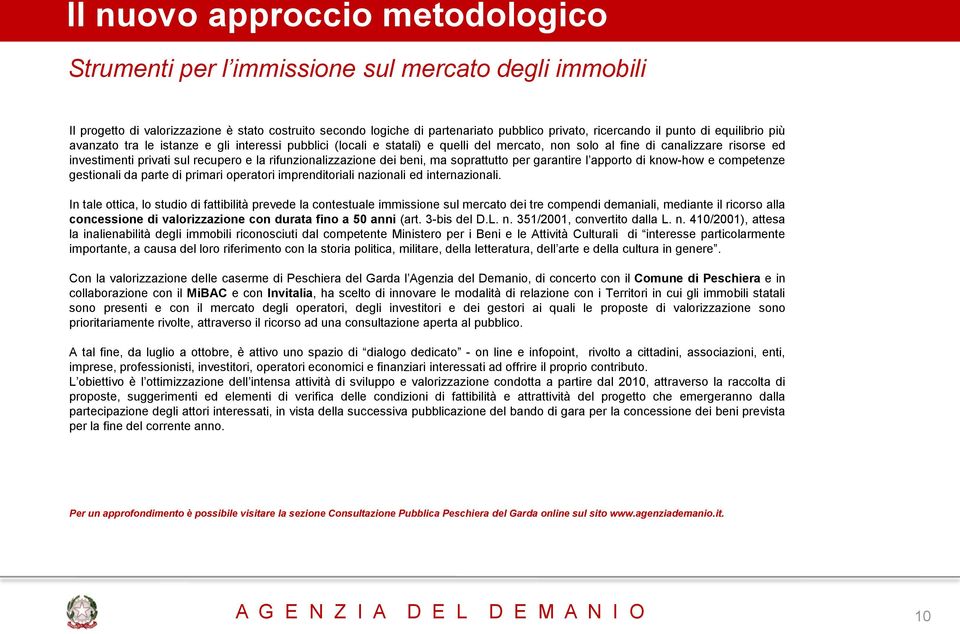 Il nuovo approccio metodologico

Strumenti per l'immissione sul mercato degli immobili

Il progetto di valorizzazione è stato costruito secondo logiche di partenariato pubblico privato, ricercando il punto di equilibrio più avanzato tra le istanze e gli interessi pubblici (locali e statali) e quelli del mercato, non solo al fine di canalizzare risorse ed investimenti privati sul recupero e la rifunzionalizzazione dei beni, ma soprattutto per garantire l'apporto di know-how e competenze gestionali da parte di primari operatori imprenditoriali nazionali ed internazionali.

In tale ottica, lo studio di fattibilità prevede la contestuale immissione sul mercato dei tre compendi demaniali, mediante il ricorso alla concessione di valorizzazione con durata fino a 50 anni (art. 3-bis del D.L. n. 351/2001, convertito dalla L. n. 410/2001), attesa la inalienabilità degli immobili riconosciuti dal competente Ministero per i Beni e le Attività Culturali di "interesse particolarmente importante, a causa del loro riferimento con la storia politica, militare, della letteratura, dell'arte e della cultura in genere".

Con la valorizzazione delle caserme di Peschiera del Garda l'Agenzia del Demanio, di concerto con il Comune di Peschiera e in collaborazione con il MiBAC e con Invitalia, ha scelto di innovare le modalità di relazione con i Territori in cui gli immobili statali sono presenti e con il mercato degli operatori, degli investitori e dei gestori ai quali le proposte di valorizzazione sono prioritariamente rivolte, attraverso il ricorso ad una consultazione aperta al pubblico.

A tal fine, da luglio a ottobre, è attivo uno spazio di "dialogo dedicato" - on line e infopoint, rivolto a cittadini, associazioni, enti, imprese, professionisti, investitori, operatori economici e finanziari interessati ad offrire il proprio contributo.
L'obiettivo è l'ottimizzazione dell'intensa attività di sviluppo e valorizzazione condotta a partire dal 2010, attraverso la raccolta di proposte, suggerimenti ed elementi di verifica delle condizioni di fattibilità e attrattività del progetto che emergeranno dalla partecipazione degli attori interessati, in vista della successiva pubblicazione del bando di gara per la concessione dei beni prevista per la fine del corrente anno.

Per un approfondimento è possibile visitare la sezione Consultazione Pubblica Peschiera del Garda online sul sito www.agenziademanio.it.

AGENZIA DEL DEMANIO

10